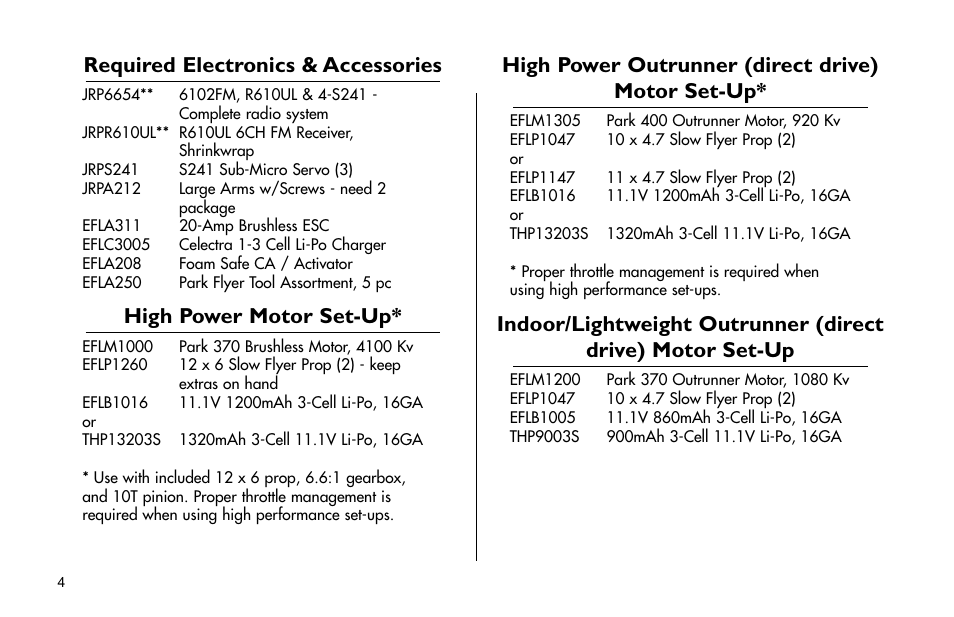 Required Electronics & Accessories

JRP6654** 6102FM, R610UL & 4-S241 - Complete radio system
JRPR610UL** R610UL 6CH FM Receiver, Shrinkwrap
JRPS241 S241 Sub-Micro Servo (3)
JRPA212 Large Arms w/Screws - need 2 package
EFLA311 20-Amp Brushless ESC
EFLC3005 Celectra 1-3 Cell Li-Po Charger
EFLA208 Foam Safe CA / Activator
EFLA250 Park Flyer Tool Assortment, 5 pc

High Power Motor Set-Up*

EFLM1000 Park 370 Brushless Motor, 4100 Kv
EFLP1260 12 x 6 Slow Flyer Prop (2) - keep extras on hand
EFLB1016 11.1V 1200mAh 3-Cell Li-Po, 16GA
or
THP13203S 1320mAh 3-Cell 11.1V Li-Po, 16GA

* Use with included 12 x 6 prop, 6.6:1 gearbox, and 10T pinion. Proper throttle management is required when using high performance set-ups.

High Power Outrunner (direct drive) Motor Set-Up*

EFLM1305 Park 400 Outrunner Motor, 920 Kv
EFLP1047 10 x 4.7 Slow Flyer Prop (2)
or
EFLP1147 11 x 4.7 Slow Flyer Prop (2)
EFLB1016 11.1V 1200mAh 3-Cell Li-Po, 16GA
or
THP13203S 1320mAh 3-Cell 11.1V Li-Po, 16GA

* Proper throttle management is required when using high performance set-ups.

Indoor/Lightweight Outrunner (direct drive) Motor Set-Up

EFLM1200 Park 370 Outrunner Motor, 1080 Kv
EFLP1047 10 x 4.7 Slow Flyer Prop (2)
EFLB1005 11.1V 860mAh 3-Cell Li-Po, 16GA
THP9003S 900mAh 3-Cell 11.1V Li-Po, 16GA

4